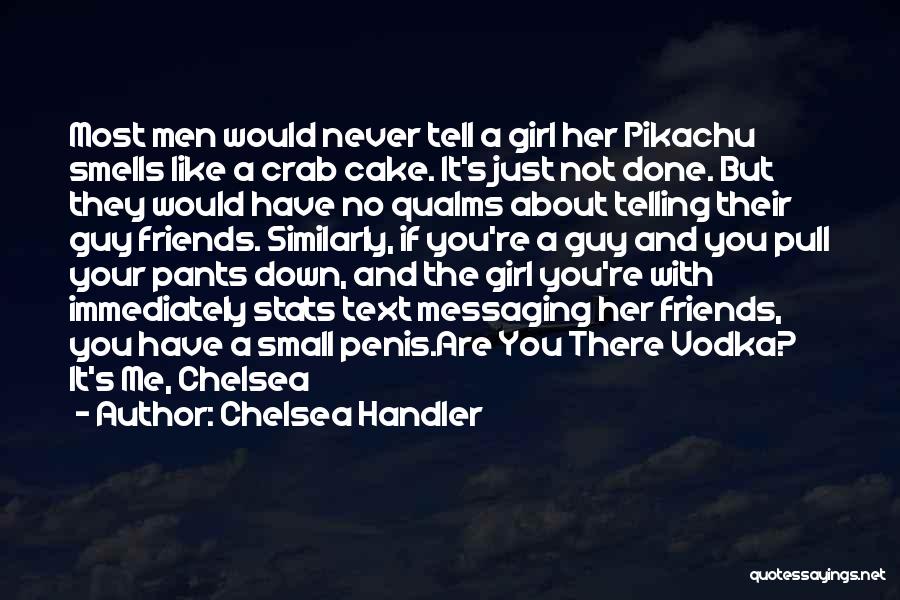 Most men would never tell a girl her Pikachu smells like a crab cake. It's just not done. But they would have no qualms about telling their guy friends. Similarly, if you're a guy and you pull your pants down, and the girl you're with immediately stats text messaging her friends, you have a small penis.Are You There Vodka? It's Me, Chelsea

- Author: Chelsea Handler

quotessayings.net